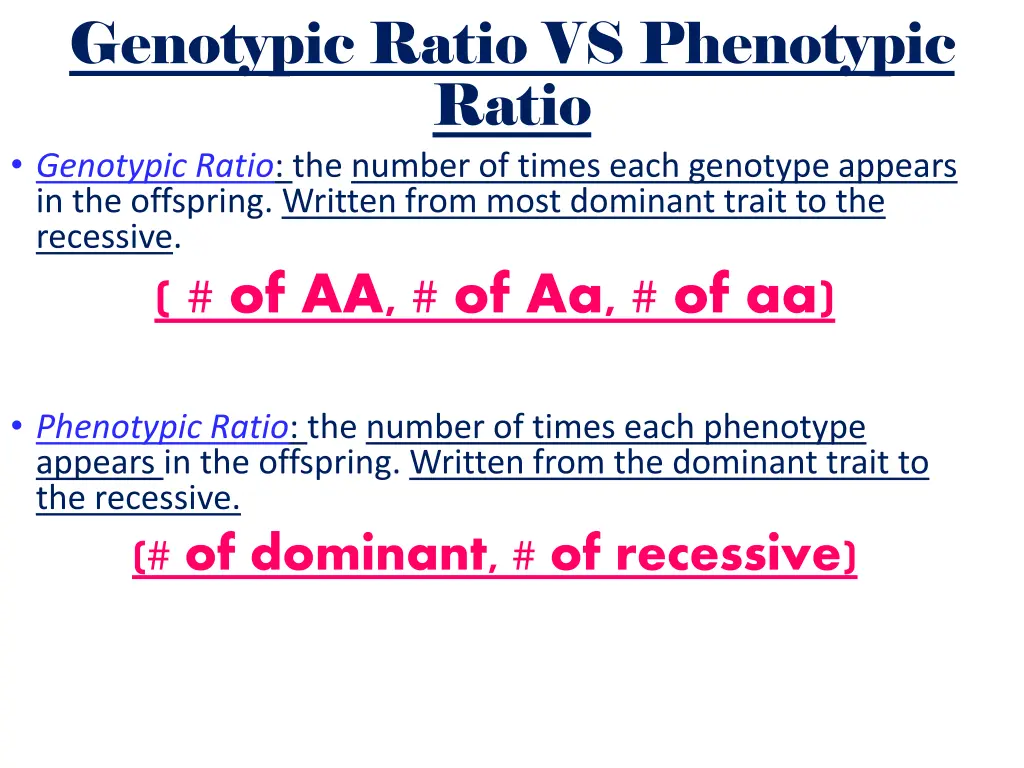 Genotypic Ratio VS Phenotypic Ratio

• Genotypic Ratio: the number of times each genotype appears in the offspring. Written from most dominant trait to the recessive.

( # of AA, # of Aa, # of aa)

• Phenotypic Ratio: the number of times each phenotype appears in the offspring. Written from the dominant trait to the recessive.

(# of dominant, # of recessive)